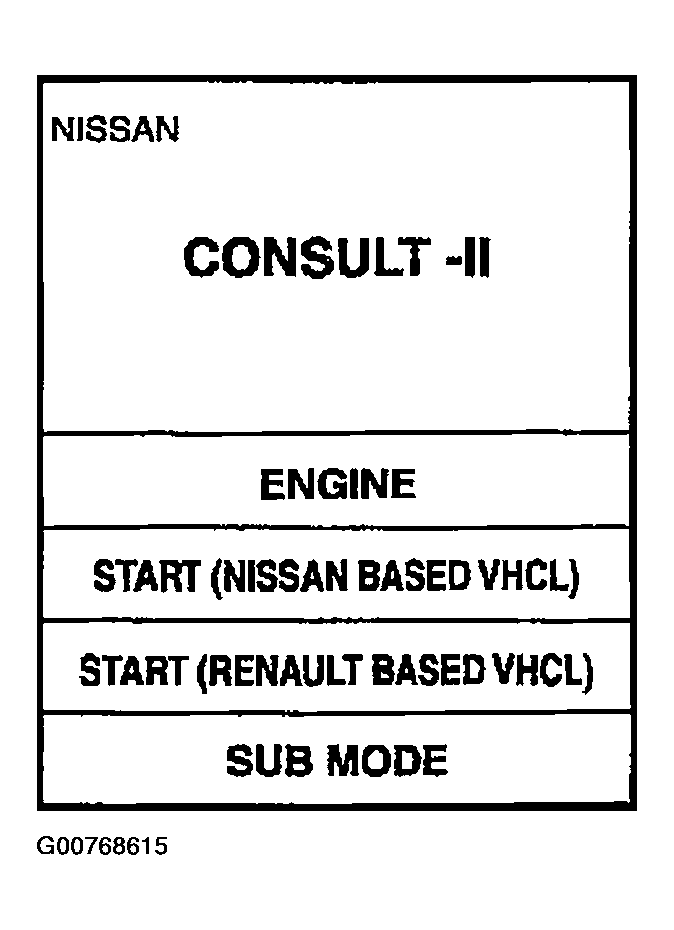 NISSAN

CONSULT -II

ENGINE

START (NISSAN BASED VHCL)

START (RENAULT BASED VHCL)

SUB MODE

G00768615